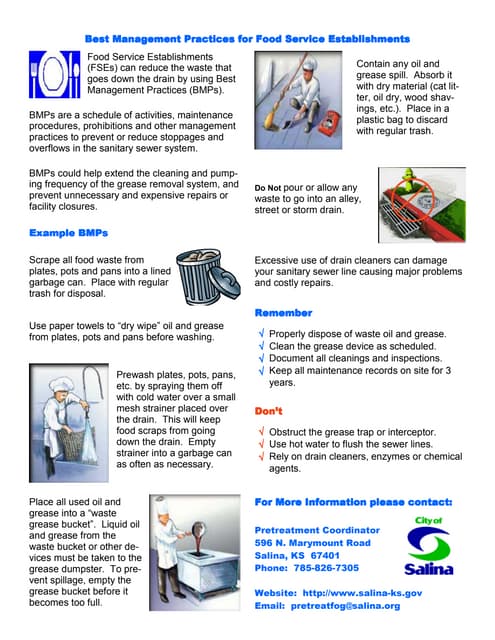 Best Management Practices for Food Service Establishments

Food Service Establishments (FSEs) can reduce the waste that goes down the drain by using Best Management Practices (BMPs).

BMPs are a schedule of activities, maintenance procedures, prohibitions and other management practices to prevent or reduce stoppages and overflows in the sanitary sewer system.

BMPs could help extend the cleaning and pumping frequency of the grease removal system, and prevent unnecessary and expensive repairs or facility closures.

Example BMPs

Scrape all food waste from plates, pots and pans into a lined garbage can. Place with regular trash for disposal.

Use paper towels to "dry wipe" oil and grease from plates, pots and pans before washing.

Prewash plates, pots, pans, etc. by spraying them off with cold water over a small mesh strainer placed over the drain. This will keep food scraps from going down the drain. Empty strainer into a garbage can as often as necessary.

Place all used oil and grease into a "waste grease bucket". Liquid oil and grease from the waste bucket or other devices must be taken to the grease dumpster. To prevent spillage, empty the grease bucket before it becomes too full.

Contain any oil and grease spill. Absorb it with dry material (cat litter, oil dry, wood shavings, etc.). Place in a plastic bag to discard with regular trash.

Do Not pour or allow any waste to go into an alley, street or storm drain.

Excessive use of drain cleaners can damage your sanitary sewer line causing major problems and costly repairs.

Remember

√ Properly dispose of waste oil and grease.
√ Clean the grease device as scheduled.
√ Document all cleanings and inspections.
√ Keep all maintenance records on site for 3 years.

Don't

√ Obstruct the grease trap or interceptor.
√ Use hot water to flush the sewer lines.
√ Rely on drain cleaners, enzymes or chemical agents.

For More Information please contact:

Pretreatment Coordinator
596 N. Marymount Road
Salina, KS 67401
Phone: 785-826-7305

City of Salina

Website: http://www.salina-ks.gov
Email: pretreatfog@salina.org